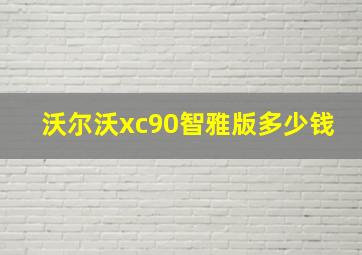 沃尔沃xc90智雅版多少钱